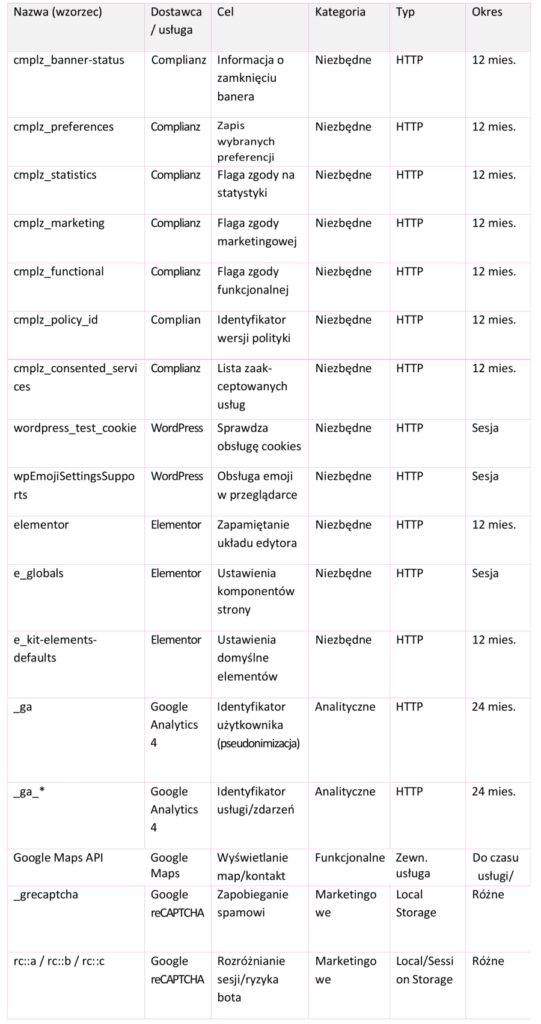 | Nazwa (wzorzec) | Dostawca / usługa | Cel | Kategoria | Typ | Okres |
|---|---|---|---|---|---|
| cmplz_banner-status | Complianz | Informacja o zamknięciu banera | Niezbędne | HTTP | 12 mies. |
| cmplz_preferences | Complianz | Zapis wybranych preferencji | Niezbędne | HTTP | 12 mies. |
| cmplz_statistics | Complianz | Flaga zgody na statystyki | Niezbędne | HTTP | 12 mies. |
| cmplz_marketing | Complianz | Flaga zgody marketingowej | Niezbędne | HTTP | 12 mies. |
| cmplz_functional | Complianz | Flaga zgody funkcjonalnej | Niezbędne | HTTP | 12 mies. |
| cmplz_policy_id | Complian | Identyfikator wersji polityki | Niezbędne | HTTP | 12 mies. |
| cmplz_consented_services | Complianz | Lista zaakceptowanych usług | Niezbędne | HTTP | 12 mies. |
| wordpress_test_cookie | WordPress | Sprawdza obsługę cookies | Niezbędne | HTTP | Sesja |
| wpEmojiSettingsSupports | WordPress | Obsługa emoji w przeglądarce | Niezbędne | HTTP | Sesja |
| elementor | Elementor | Zapamiętanie układu edytora | Niezbędne | HTTP | 12 mies. |
| e_globals | Elementor | Ustawienia komponentów strony | Niezbędne | HTTP | Sesja |
| e_kit-elements-defaults | Elementor | Ustawienia domyślne elementów | Niezbędne | HTTP | 12 mies. |
| _ga | Google Analytics 4 | Identyfikator użytkownika (pseudonimizacja) | Analityczne | HTTP | 24 mies. |
| _ga_* | Google Analytics 4 | Identyfikator usługi/zdarzeń | Analityczne | HTTP | 24 mies. |
| Google Maps API | Google Maps | Wyświetlanie map/kontakt | Funkcjonalne | Zewn. usługa | Do czasu usługi/ |
| _grecaptcha | Google reCAPTCHA | Zapobieganie spamowi | Marketingowe | Local Storage | Różne |
| rc::a / rc::b / rc::c | Google reCAPTCHA | Rozróżnianie sesji/ryzyka bota | Marketingowe | Local/Session Storage | Różne |